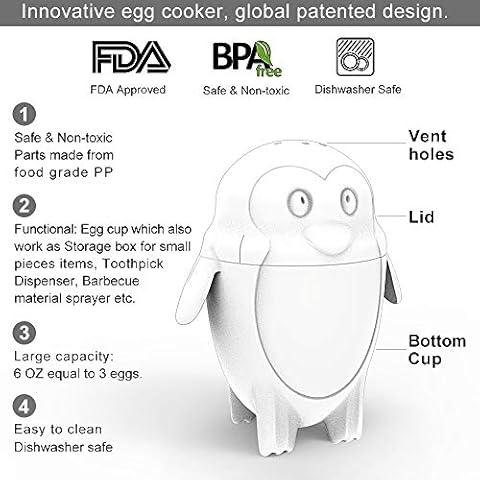 Innovative egg cooker, global patented design.

FDA
FDA Approved

BPA free
Safe & Non-toxic

Dishwasher Safe

1
Safe & Non-toxic Parts made from food grade PP

2
Functional: Egg cup which also work as Storage box for small pieces items, Toothpick Dispenser, Barbecue material sprayer etc.

3
Large capacity: 6 OZ equal to 3 eggs.

4
Easy to clean Dishwasher safe

Vent holes

Lid

Bottom Cup